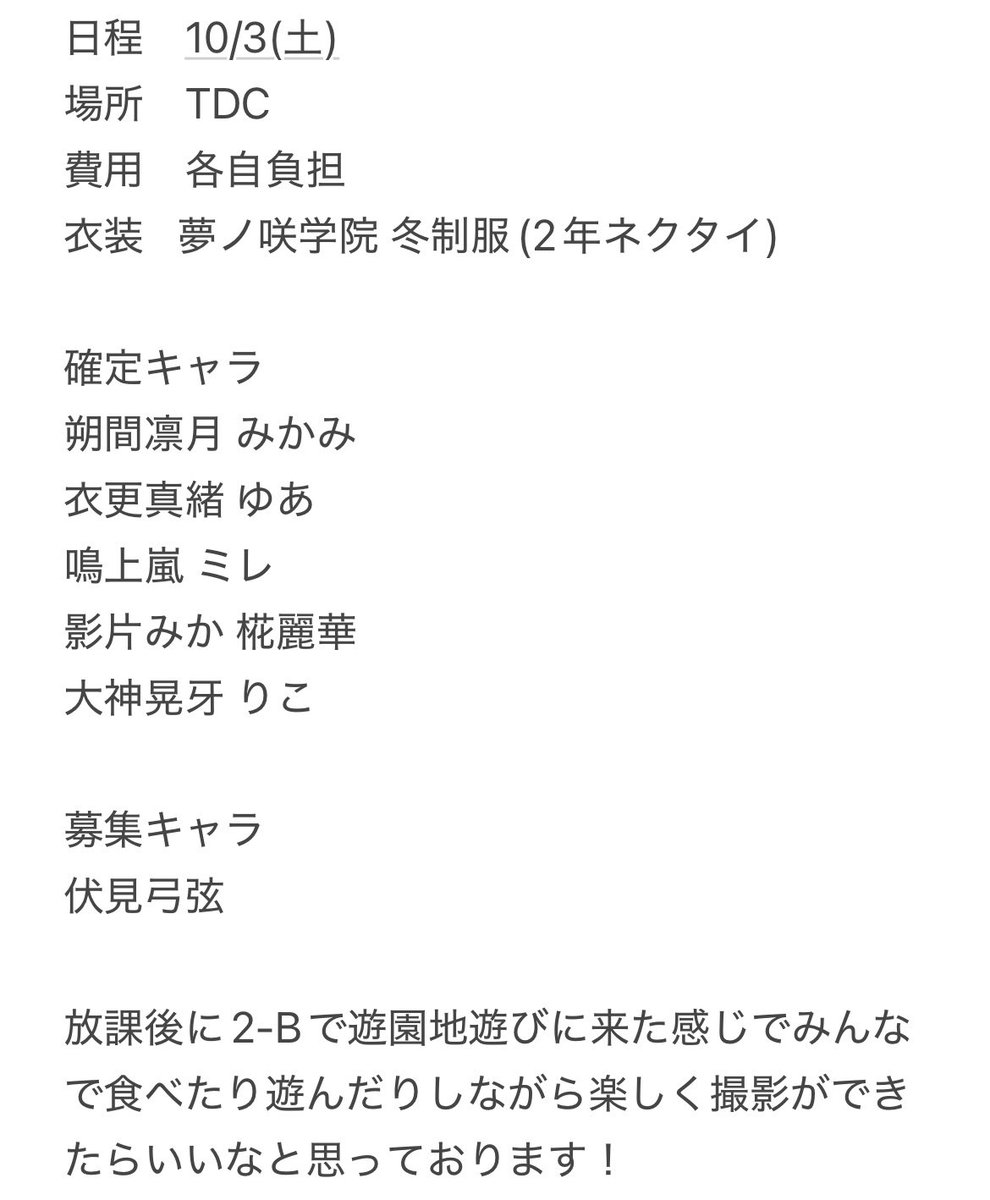 日程　10/3(土)
場所　TDC
費用　各自負担
衣装　夢ノ咲学院 冬制服 (2年ネクタイ)

確定キャラ
朔間凛月 みかみ
衣更真緒 ゆあ
鳴上嵐 ミレ
影片みか 椛麗華
大神晃牙 りこ

募集キャラ
伏見弓弦

放課後に2-Bで遊園地遊びに来た感じでみんなで食べたり遊んだりしながら楽しく撮影ができたらいいなと思っております！